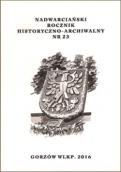 NADWARCIAŃSKI
ROCZNIK
HISTORYCZNO-ARCHIWALNY
NR 23

GORZÓW WLKP. 2016